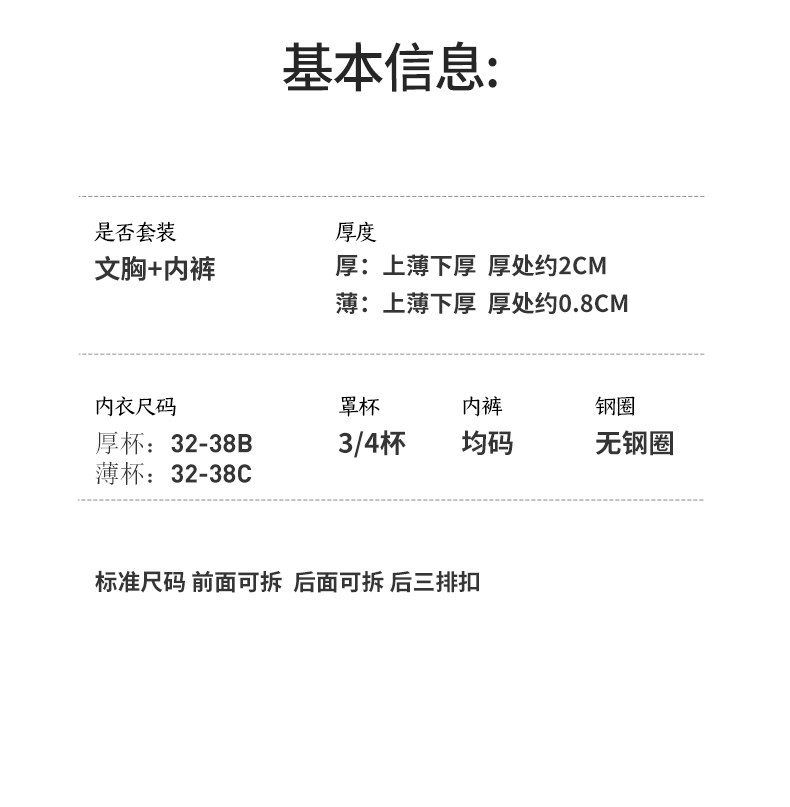 基本信息:

是否套装
文胸+内裤

厚度
厚：上薄下厚 厚处约2CM
薄：上薄下厚 厚处约0.8CM

内衣尺码
厚杯：32-38B
薄杯：32-38C

罩杯
3/4杯

内裤
均码

钢圈
无钢圈

标准尺码 前面可拆 后面可拆 后三排扣